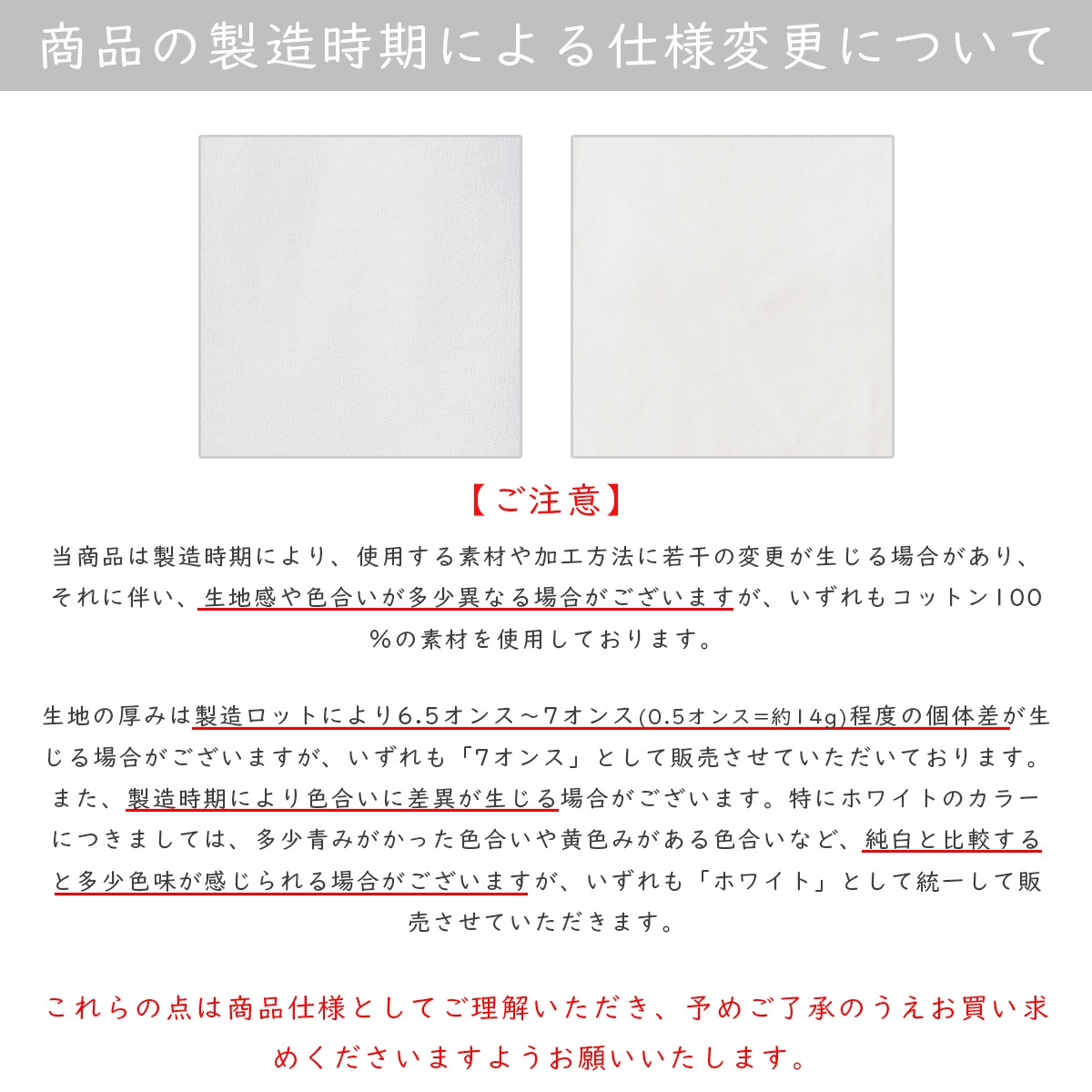 商品の製造時期による仕様変更について

【ご注意】

当商品は製造時期により、使用する素材や加工方法に若干の変更が生じる場合があり、それに伴い、生地感や色合いが多少異なる場合がございますが、いずれもコットン100%の素材を使用しております。

生地の厚みは製造ロットにより6.5オンス～7オンス(0.5オンス=約14g)程度の個体差が生じる場合がございますが、いずれも「7オンス」として販売させていただいております。また、製造時期により色合いに差異が生じる場合がございます。特にホワイトのカラーにつきましては、多少青みがかった色合いや黄色みがある色合いなど、純白と比較すると多少色味が感じられる場合がございますが、いずれも「ホワイト」として統一して販売させていただきます。

これらの点は商品仕様としてご理解いただき、予めご了承のうえお買い求めくださいますようお願いいたします。